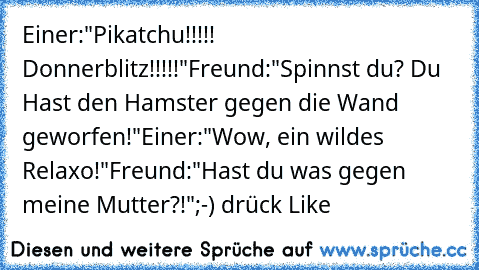 Einer:"Pikatchu!!!!! Donnerblitz!!!!!"Freund:"Spinnst du? Du Hast den Hamster gegen die Wand geworfen!"Einer:"Wow, ein wildes Relaxo!"Freund:"Hast du was gegen meine Mutter?!";-) drück Like

Diesen und weitere Sprüche auf www.sprüche.cc